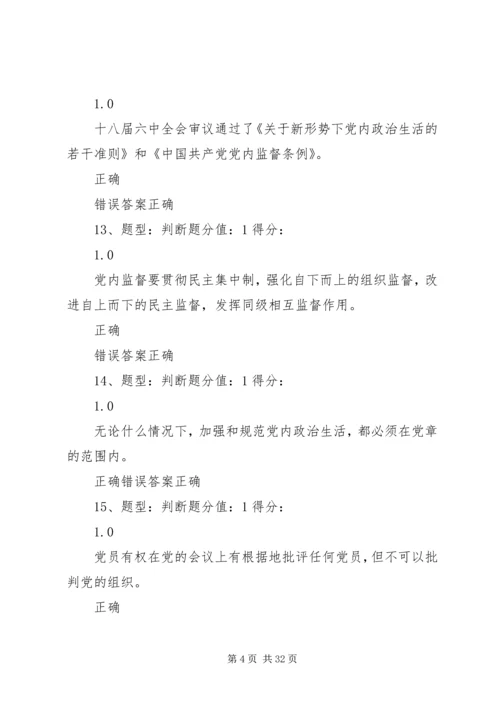 1.0

十八届六中全会审议通过了《关于新形势下党内政治生活的若干准则》和《中国共产党党内监督条例》。

正确

错误答案正确

13、题型：判断题分值：1 得分：

1.0

党内监督要贯彻民主集中制，强化自下而上的组织监督，改进自上而下的民主监督，发挥同级相互监督作用。

正确

错误答案正确

14、题型：判断题分值：1 得分：

1.0

无论什么情况下，加强和规范党内政治生活，都必须在党章的范围内。

正确错误答案正确

15、题型：判断题分值：1 得分：

1.0

党员有权在党的会议上有根据地批评任何党员，但不可以批判党的组织。

正确

第 4 页 共 32 页